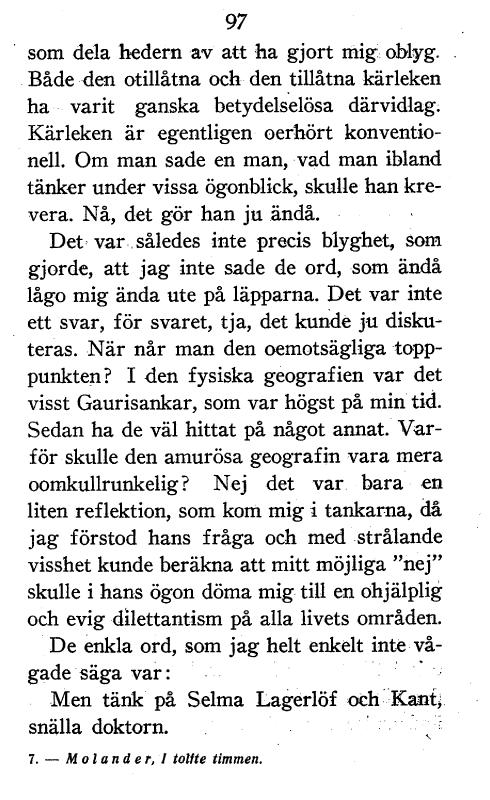 97

som dela hedern av att ha gjort mig oblyg. Både den otillåtna och den tillåtna kärleken ha varit ganska betydelselösa därvidlag. Kärleken är egentligen oerhört konventionell. Om man sade en man, vad man ibland tänker under vissa ögonblick, skulle han krevera. Nå, det gör han ju ändå.

Det var således inte precis blyghet, som gjorde, att jag inte sade de ord, som ändå lågo mig ända ute på läpparna. Det var inte ett svar, för svaret, tja, det kunde ju diskuteras. När når man den oemotsägliga topppunkten? I den fysiska geografien var det visst Gaurisankar, som var högst på min tid. Sedan ha de väl hittat på något annat. Varför skulle den amurösa geografin vara mera oomkullrunkelig? Nej det var bara en liten reflektion, som kom mig i tankarna, då jag förstod hans fråga och med strålande visshet kunde beräkna att mitt möjliga "nej" skulle i hans ögon döma mig till en ohjälplig och evig dilettantism på alla livets områden.

De enkla ord, som jag helt enkelt inte vågade säga var:

Men tänk på Selma Lagerlöf och Kant, snälla doktorn.

7. — Molander, I tolfte timmen.